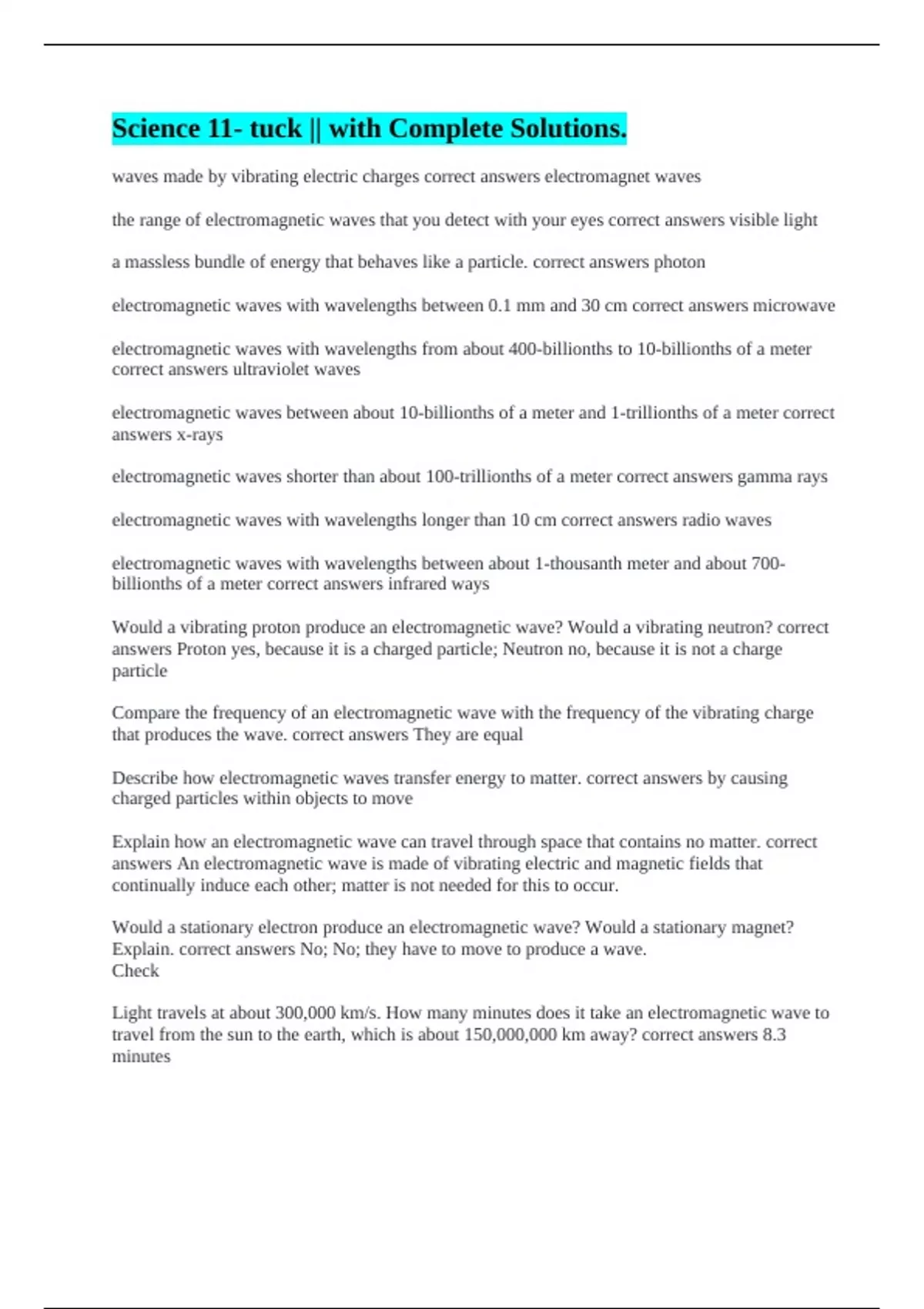 Science 11- tuck || with Complete Solutions.

waves made by vibrating electric charges correct answers electromagnet waves

the range of electromagnetic waves that you detect with your eyes correct answers visible light

a massless bundle of energy that behaves like a particle. correct answers photon

electromagnetic waves with wavelengths between 0.1 mm and 30 cm correct answers microwave

electromagnetic waves with wavelengths from about 400-billionths to 10-billionths of a meter correct answers ultraviolet waves

electromagnetic waves between about 10-billionths of a meter and 1-trillionths of a meter correct answers x-rays

electromagnetic waves shorter than about 100-trillionths of a meter correct answers gamma rays

electromagnetic waves with wavelengths longer than 10 cm correct answers radio waves

electromagnetic waves with wavelengths between about 1-thousanth meter and about 700-billionths of a meter correct answers infrared ways

Would a vibrating proton produce an electromagnetic wave? Would a vibrating neutron? correct answers Proton yes, because it is a charged particle; Neutron no, because it is not a charge particle

Compare the frequency of an electromagnetic wave with the frequency of the vibrating charge that produces the wave. correct answers They are equal

Describe how electromagnetic waves transfer energy to matter. correct answers by causing charged particles within objects to move

Explain how an electromagnetic wave can travel through space that contains no matter. correct answers An electromagnetic wave is made of vibrating electric and magnetic fields that continually induce each other; matter is not needed for this to occur.

Would a stationary electron produce an electromagnetic wave? Would a stationary magnet? Explain. correct answers No; No; they have to move to produce a wave.
Check

Light travels at about 300,000 km/s. How many minutes does it take an electromagnetic wave to travel from the sun to the earth, which is about 150,000,000 km away? correct answers 8.3 minutes